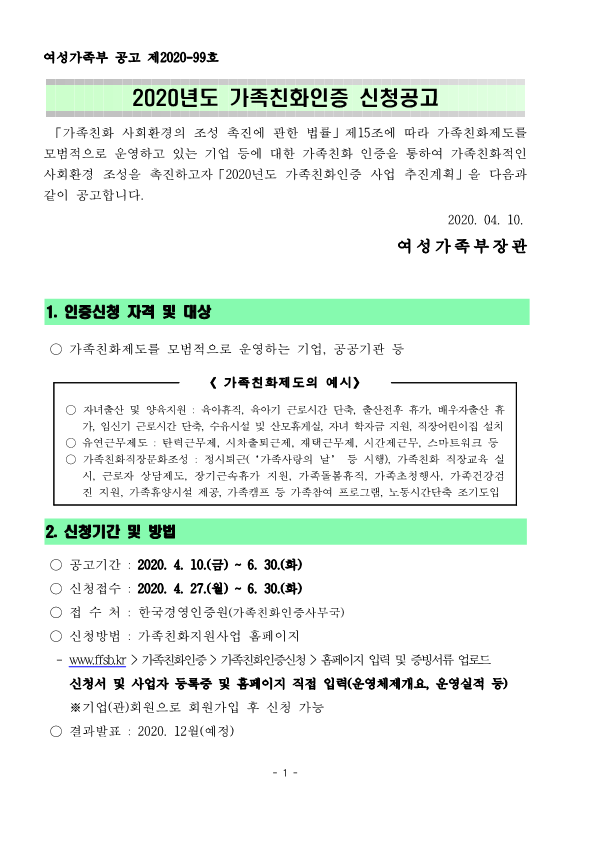 여성가족부 공고 제2020-99호

2020년도 가족친화인증 신청공고

「가족친화 사회환경의 조성 촉진에 관한 법률」제15조에 따라 가족친화제도를 모범적으로 운영하고 있는 기업 등에 대한 가족친화 인증을 통하여 가족친화적인 사회환경 조성을 촉진하고자「2020년도 가족친화인증 사업 추진계획」을 다음과 같이 공고합니다.

2020. 04. 10.

여성가족부장관

1. 인증신청 자격 및 대상

○ 가족친화제도를 모범적으로 운영하는 기업, 공공기관 등

《 가족친화제도의 예시》

○ 자녀출산 및 양육지원 : 육아휴직, 육아기 근로시간 단축, 출산전후 휴가, 배우자출산 휴가, 임신기 근로시간 단축, 수유시설 및 산모휴게실, 자녀 학자금 지원, 직장어린이집 설치
○ 유연근무제도 : 탄력근무제, 시차출퇴근제, 재택근무제, 시간제근무, 스마트워크 등
○ 가족친화직장문화조성 : 정시퇴근('가족사랑의 날' 등 시행), 가족친화 직장교육 실시, 근로자 상담제도, 장기근속휴가 지원, 가족돌봄휴직, 가족초청행사, 가족건강검진 지원, 가족휴양시설 제공, 가족캠프 등 가족참여 프로그램, 노동시간단축 조기도입

2. 신청기간 및 방법

○ 공고기간 : 2020. 4. 10.(금) ~ 6. 30.(화)
○ 신청접수 : 2020. 4. 27.(월) ~ 6. 30.(화)
○ 접 수 처 : 한국경영인증원(가족친화인증사무국)
○ 신청방법 : 가족친화지원사업 홈페이지
- www.ffsb.kr > 가족친화인증 > 가족친화인증신청 > 홈페이지 입력 및 증빙서류 업로드
신청서 및 사업자 등록증 및 홈페이지 직접 입력(운영체제개요, 운영실적 등)
※기업(관)회원으로 회원가입 후 신청 가능
○ 결과발표 : 2020. 12월(예정)

- 1 -